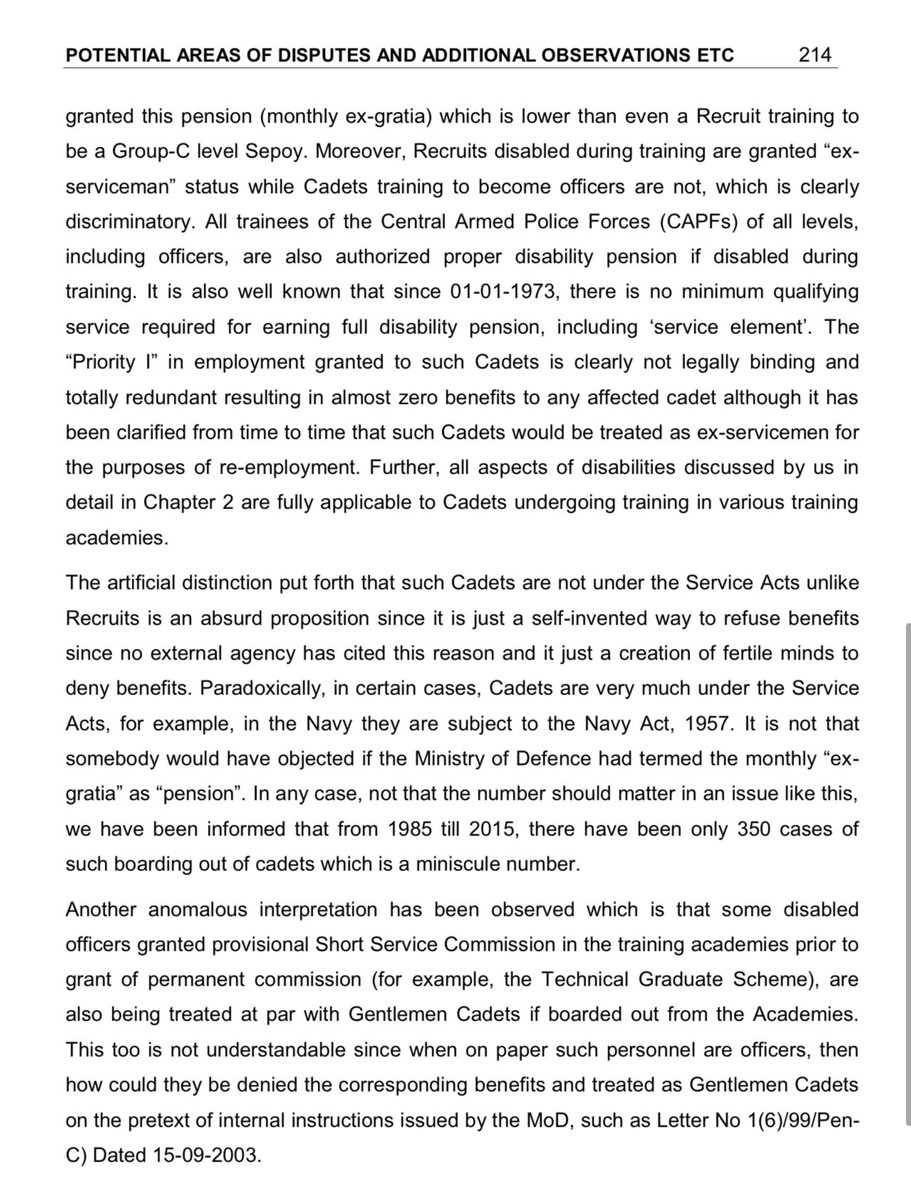 POTENTIAL AREAS OF DISPUTES AND ADDITIONAL OBSERVATIONS ETC 214

granted this pension (monthly ex-gratia) which is lower than even a Recruit training to be a Group-C level Sepoy. Moreover, Recruits disabled during training are granted “ex-serviceman” status while Cadets training to become officers are not, which is clearly discriminatory. All trainees of the Central Armed Police Forces (CAPFs) of all levels, including officers, are also authorized proper disability pension if disabled during training. It is also well known that since 01-01-1973, there is no minimum qualifying service required for earning full disability pension, including ‘service element’. The “Priority I” in employment granted to such Cadets is clearly not legally binding and totally redundant resulting in almost zero benefits to any affected cadet although it has been clarified from time to time that such Cadets would be treated as ex-servicemen for the purposes of re-employment. Further, all aspects of disabilities discussed by us in detail in Chapter 2 are fully applicable to Cadets undergoing training in various training academies.

The artificial distinction put forth that such Cadets are not under the Service Acts unlike Recruits is an absurd proposition since it is just a self-invented way to refuse benefits since no external agency has cited this reason and it just a creation of fertile minds to deny benefits. Paradoxically, in certain cases, Cadets are very much under the Service Acts, for example, in the Navy they are subject to the Navy Act, 1957. It is not that somebody would have objected if the Ministry of Defence had termed the monthly “ex-gratia” as “pension”. In any case, not that the number should matter in an issue like this, we have been informed that from 1985 till 2015, there have been only 350 cases of such boarding out of cadets which is a miniscule number.

Another anomalous interpretation has been observed which is that some disabled officers granted provisional Short Service Commission in the training academies prior to grant of permanent commission (for example, the Technical Graduate Scheme), are also being treated at par with Gentlemen Cadets if boarded out from the Academies. This too is not understandable since when on paper such personnel are officers, then how could they be denied the corresponding benefits and treated as Gentlemen Cadets on the pretext of internal instructions issued by the MoD, such as Letter No 1(6)/99/Pen-C) Dated 15-09-2003.